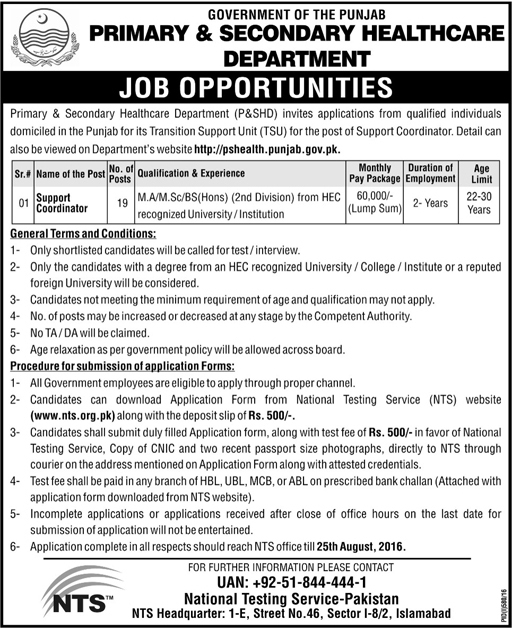 GOVERNMENT OF THE PUNJAB
PRIMARY & SECONDARY HEALTHCARE DEPARTMENT

JOB OPPORTUNITIES

Primary & Secondary Healthcare Department (P&SHD) invites applications from qualified individuals domiciled in the Punjab for its Transition Support Unit (TSU) for the post of Support Coordinator. Detail can also be viewed on Department's website http://pshealth.punjab.gov.pk.

| Sr.# | Name of the Post | No. of Posts | Qualification & Experience | Monthly Pay Package | Duration of Employment | Age Limit |
|---|---|---|---|---|---|---|
| 01 | Support Coordinator | 19 | M.A/M.Sc/BS(Hons) (2nd Division) from HEC recognized University / Institution | 60,000/- (Lump Sum) | 2- Years | 22-30 Years |

General Terms and Conditions:
1- Only shortlisted candidates will be called for test / interview.
2- Only the candidates with a degree from an HEC recognized University / College / Institute or a reputed foreign University will be considered.
3- Candidates not meeting the minimum requirement of age and qualification may not apply.
4- No. of posts may be increased or decreased at any stage by the Competent Authority.
5- No TA / DA will be claimed.
6- Age relaxation as per government policy will be allowed across board.

Procedure for submission of application Forms:
1- All Government employees are eligible to apply through proper channel.
2- Candidates can download Application Form from National Testing Service (NTS) website (www.nts.org.pk) along with the deposit slip of Rs. 500/-.
3- Candidates shall submit duly filled Application form, along with test fee of Rs. 500/- in favor of National Testing Service, Copy of CNIC and two recent passport size photographs, directly to NTS through courier on the address mentioned on Application Form along with attested credentials.
4- Test fee shall be paid in any branch of HBL, UBL, MCB, or ABL on prescribed bank challan (Attached with application form downloaded from NTS website).
5- Incomplete applications or applications received after close of office hours on the last date for submission of application will not be entertained.
6- Application complete in all respects should reach NTS office till 25th August, 2016.

FOR FURTHER INFORMATION PLEASE CONTACT
UAN: +92-51-844-444-1
National Testing Service-Pakistan
NTS Headquarter: 1-E, Street No.46, Sector I-8/2, Islamabad

NTS™

PID(I)588/16